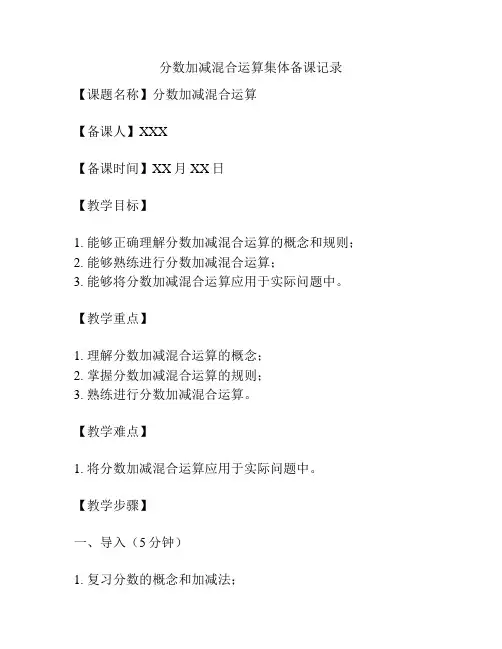 分数加减混合运算集体备课记录

【课题名称】分数加减混合运算

【备课人】XXX

【备课时间】XX 月 XX 日

【教学目标】

1. 能够正确理解分数加减混合运算的概念和规则；
2. 能够熟练进行分数加减混合运算；
3. 能够将分数加减混合运算应用于实际问题中。

【教学重点】

1. 理解分数加减混合运算的概念；
2. 掌握分数加减混合运算的规则；
3. 熟练进行分数加减混合运算。

【教学难点】

1. 将分数加减混合运算应用于实际问题中。

【教学步骤】

一、导入（5 分钟）

1. 复习分数的概念和加减法；